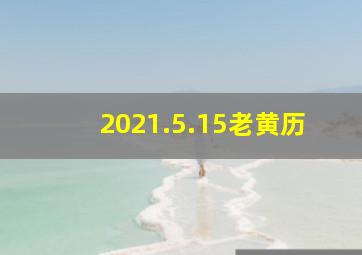 2021.5.15老黄历